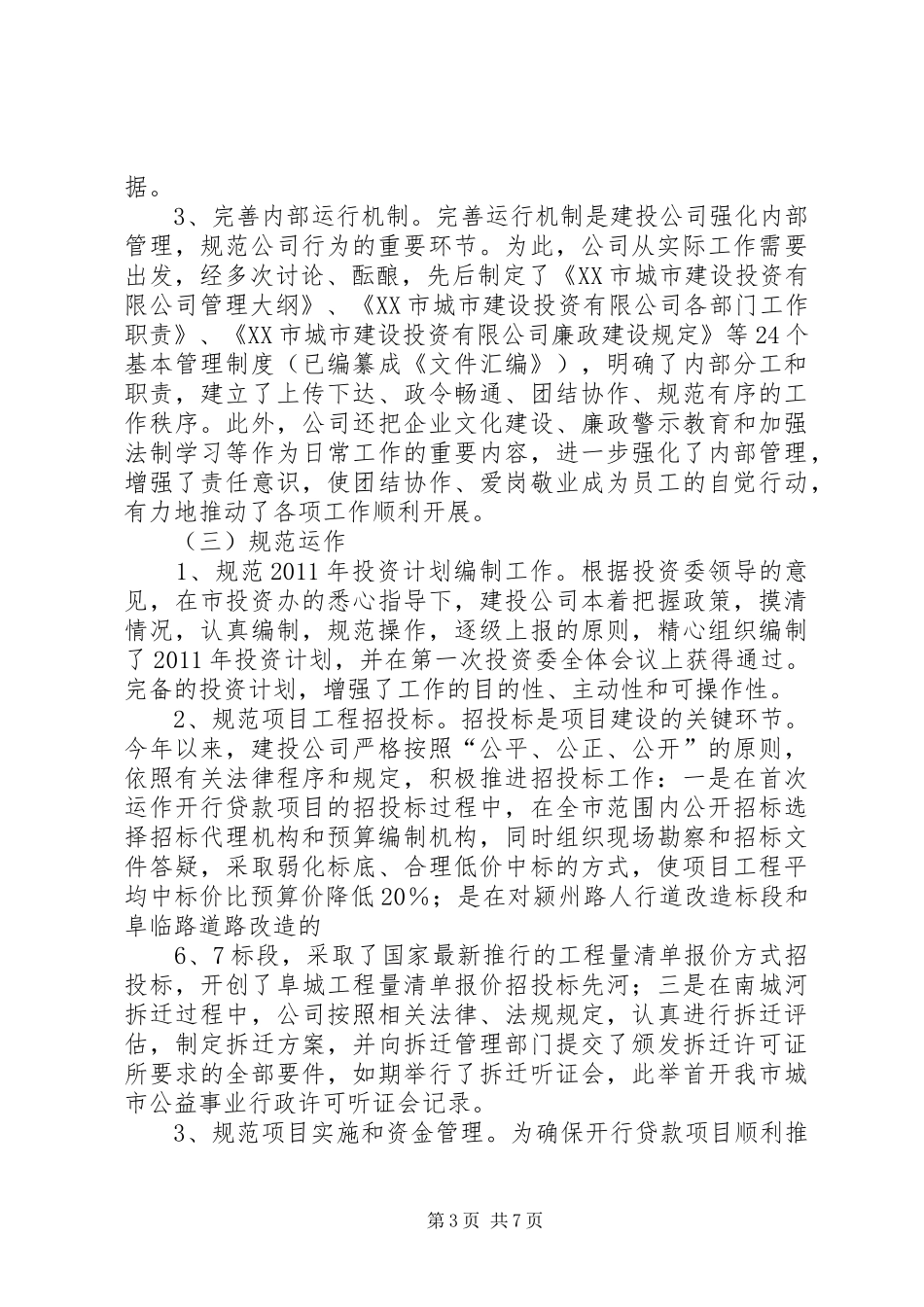 据。

3、完善内部运行机制。完善运行机制是建投公司强化内部管理，规范公司行为的重要环节。为此，公司从实际工作需要出发，经多次讨论、酝酿，先后制定了《XX市城市建设投资有限公司管理大纲》、《XX市城市建设投资有限公司各部门工作职责》、《XX市城市建设投资有限公司廉政建设规定》等24个基本管理制度（已编纂成《文件汇编》），明确了内部分工和职责，建立了上传下达、政令畅通、团结协作、规范有序的工作秩序。此外，公司还把企业文化建设、廉政警示教育和加强法制学习等作为日常工作的重要内容，进一步强化了内部管理，增强了责任意识，使团结协作、爱岗敬业成为员工的自觉行动，有力地推动了各项工作顺利开展。

（三）规范运作

1、规范2011年投资计划编制工作。根据投资委领导的意见，在市投资办的悉心指导下，建投公司本着把握政策，摸清情况，认真编制，规范操作，逐级上报的原则，精心组织编制了2011年投资计划，并在第一次投资委全体会议上获得通过。完备的投资计划，增强了工作的目的性、主动性和可操作性。

2、规范项目工程招投标。招投标是项目建设的关键环节。今年以来，建投公司严格按照“公平、公正、公开”的原则，依照有关法律程序和规定，积极推进招投标工作：一是在首次运作开行贷款项目的招投标过程中，在全市范围内公开招标选择招标代理机构和预算编制机构，同时组织现场勘察和招标文件答疑，采取弱化标底、合理低价中标的方式，使项目工程平均中标价比预算价降低20%；是在对颍州路人行道改造标段和阜临路道路改造的

6、7标段，采取了国家最新推行的工程量清单报价方式招投标，开创了阜城工程量清单报价招投标先河；三是在南城河拆迁过程中，公司按照相关法律、法规规定，认真进行拆迁评估，制定拆迁方案，并向拆迁管理部门提交了颁发拆迁许可证所要求的全部要件，如期举行了拆迁听证会，此举首开我市城市公益事业行政许可听证会记录。

3、规范项目实施和资金管理。为确保开行贷款项目顺利推

第3页 共7页